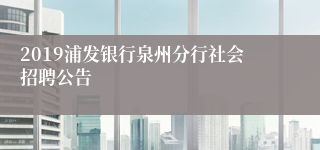 2019浦发银行泉州分行社会招聘公告